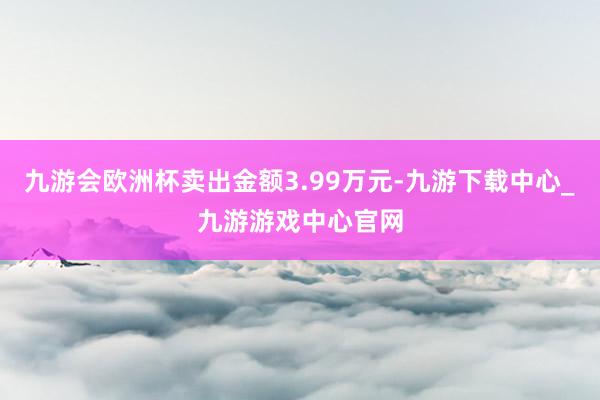 九游会欧洲杯卖出金额3.99万元-九游下载中心_九游游戏中心官网